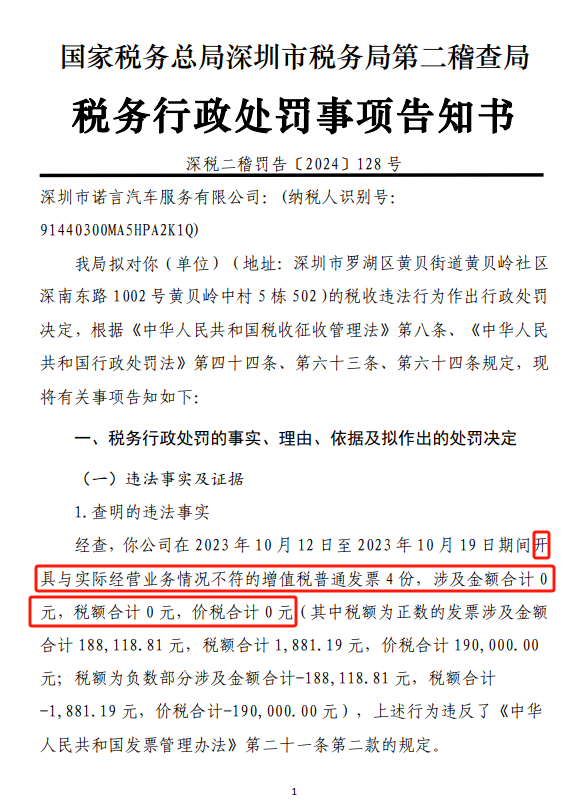 国家税务总局深圳市税务局第二稽查局

税务行政处罚事项告知书

深税二稽罚告〔2024〕128号

深圳市诺言汽车服务有限公司：（纳税人识别号：91440300MA5HPA2K1Q）

我局拟对你（单位）（地址：深圳市罗湖区黄贝街道黄贝岭社区深南东路1002号黄贝岭中村5栋502）的税收违法行为作出行政处罚决定，根据《中华人民共和国税收征收管理法》第八条、《中华人民共和国行政处罚法》第四十四条、第六十三条、第六十四条规定，现将有关事项告知如下：

一、税务行政处罚的事实、理由、依据及拟作出的处罚决定

（一）违法事实及证据

1.查明的违法事实

经查，你公司在2023年10月12日至2023年10月19日期间开具与实际经营业务情况不符的增值税普通发票4份，涉及金额合计0元，税额合计0元，价税合计0元（其中税额为正数的发票涉及金额合计188,118.81元，税额合计1,881.19元，价税合计190,000.00元；税额为负数部分涉及金额合计-188,118.81元，税额合计-1,881.19元，价税合计-190,000.00元），上述行为违反了《中华人民共和国发票管理办法》第二十一条第二款的规定。

1